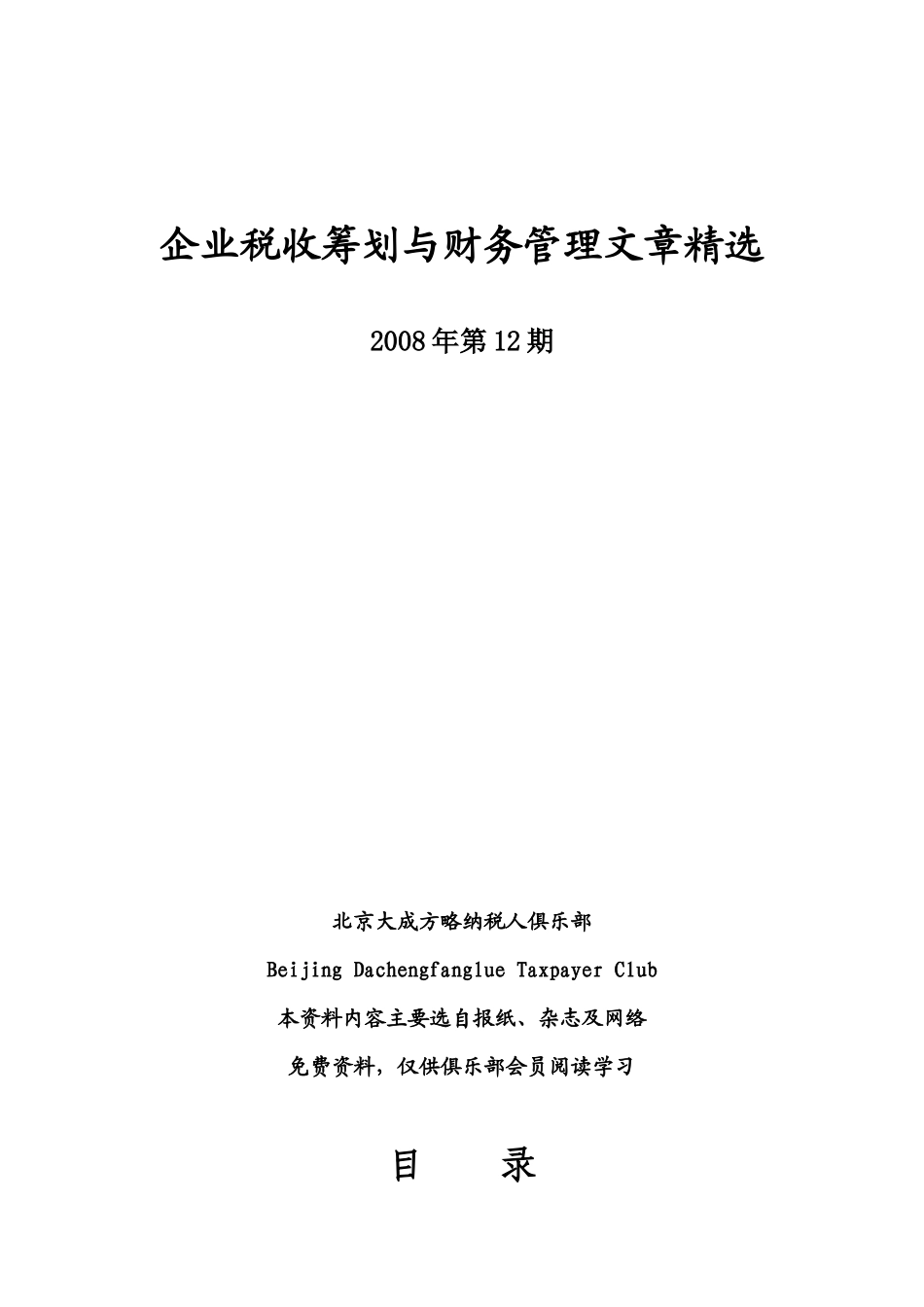 企业税收筹划与财务管理文章精选

2008年第12期

北京大成方略纳税人俱乐部

Beijing Dachengfanglue Taxpayer Club

本资料内容主要选自报纸、杂志及网络

免费资料，仅供俱乐部会员阅读学习

目　　录